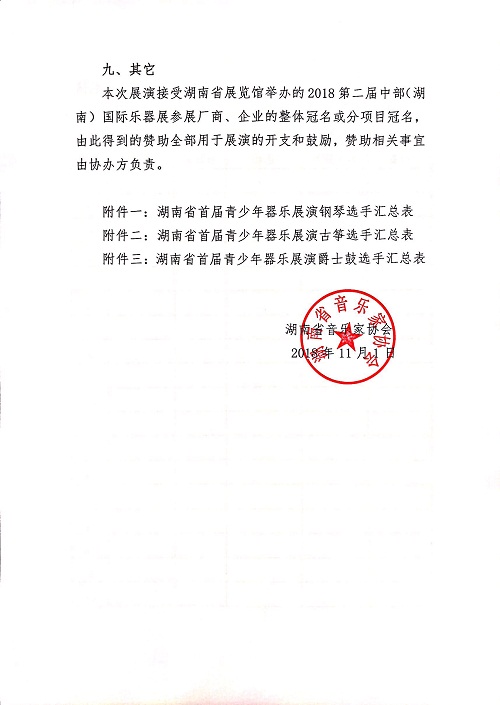 九、其它

本次展演接受湖南省展览馆举办的2018第二届中部（湖南）国际乐器展参展厂商、企业的整体冠名或分项目冠名，由此得到的赞助全部用于展演的开支和鼓励，赞助相关事宜由协办方负责。

附件一：湖南省首届青少年器乐展演钢琴选手汇总表
附件二：湖南省首届青少年器乐展演古筝选手汇总表
附件三：湖南省首届青少年器乐展演爵士鼓选手汇总表

湖南省音乐家协会
2018年11月1日

湖南省音乐家协会